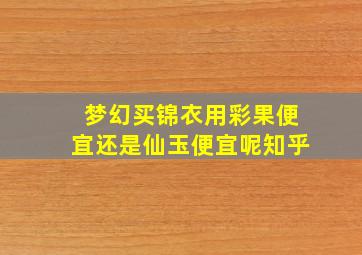 梦幻买锦衣用彩果便宜还是仙玉便宜呢知乎